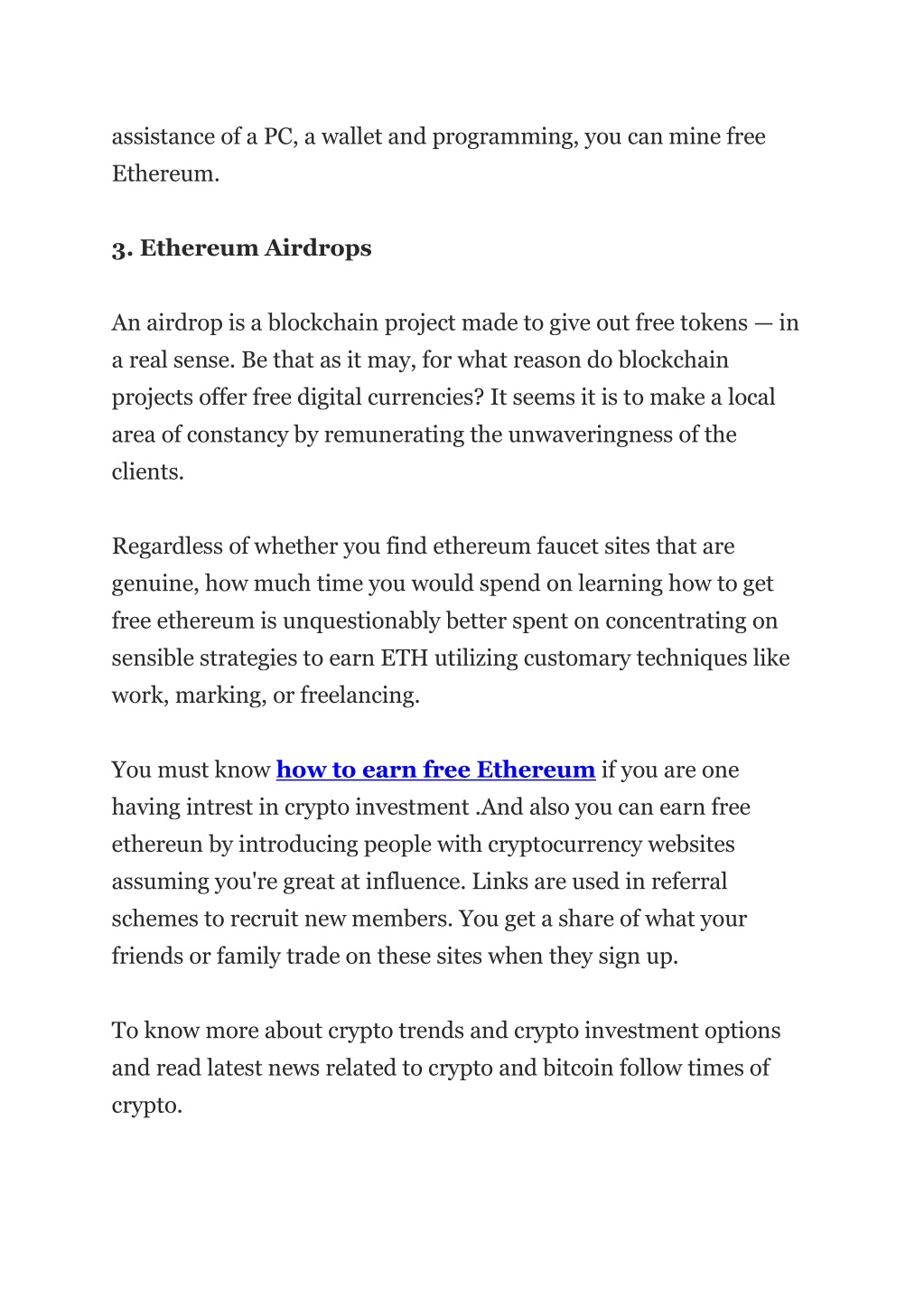 assistance of a PC, a wallet and programming, you can mine free Ethereum.

3. Ethereum Airdrops

An airdrop is a blockchain project made to give out free tokens — in a real sense. Be that as it may, for what reason do blockchain projects offer free digital currencies? It seems it is to make a local area of constancy by remunerating the unwaveringness of the clients.

Regardless of whether you find ethereum faucet sites that are genuine, how much time you would spend on learning how to get free ethereum is unquestionably better spent on concentrating on sensible strategies to earn ETH utilizing customary techniques like work, marking, or freelancing.

You must know how to earn free Ethereum if you are one having intrest in crypto investment .And also you can earn free ethereun by introducing people with cryptocurrency websites assuming you're great at influence. Links are used in referral schemes to recruit new members. You get a share of what your friends or family trade on these sites when they sign up.

To know more about crypto trends and crypto investment options and read latest news related to crypto and bitcoin follow times of crypto.